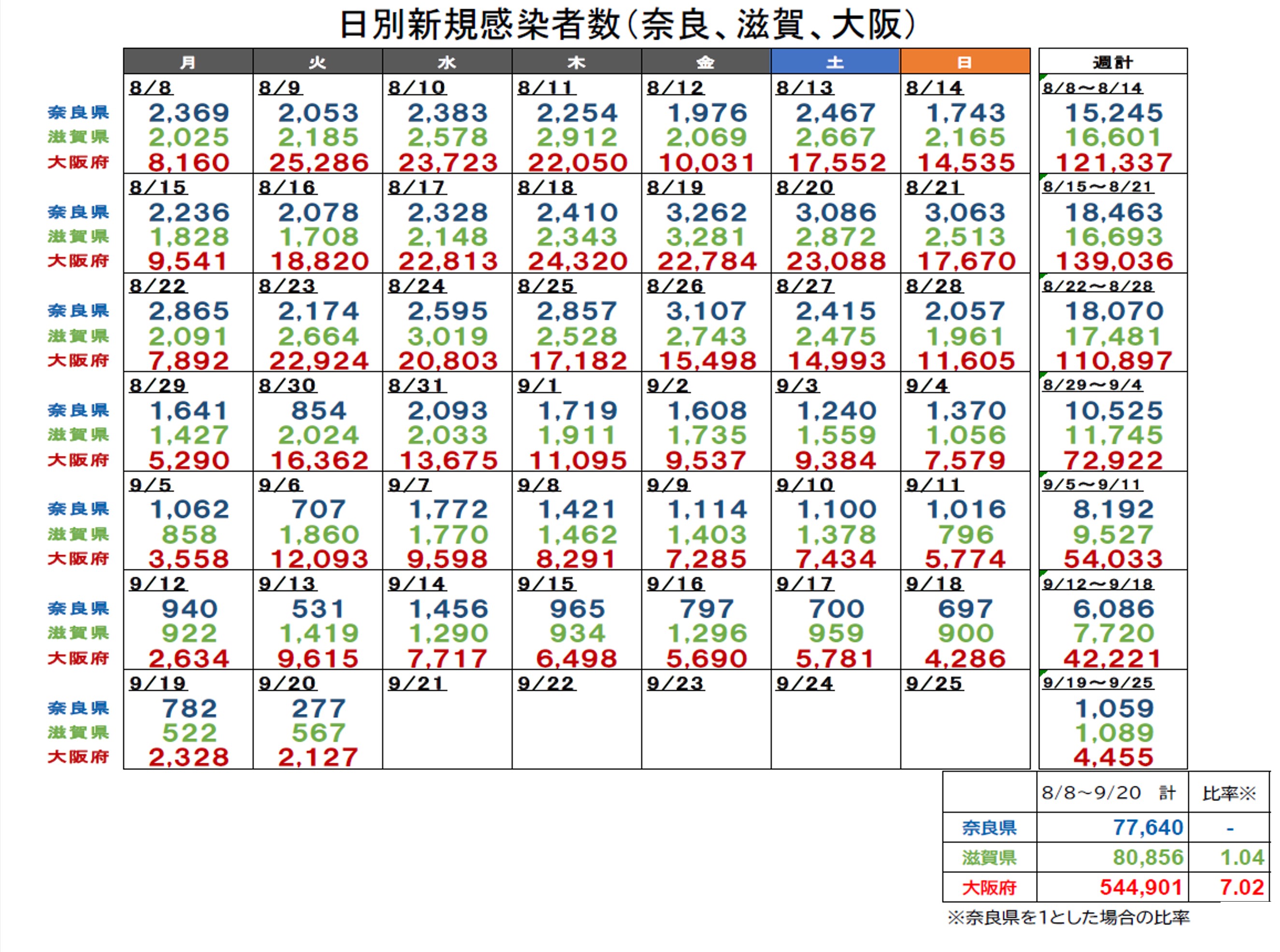 日別新規感染者数(奈良、滋賀、大阪)

| | 月 | 火 | 水 | 木 | 金 | 土 | 日 | 週計 |
|---|---|---|---|---|---|---|---|---|
| | 8/8 | 8/9 | 8/10 | 8/11 | 8/12 | 8/13 | 8/14 | 8/8～8/14 |
| 奈良県 | 2,369 | 2,053 | 2,383 | 2,254 | 1,976 | 2,467 | 1,743 | 15,245 |
| 滋賀県 | 2,025 | 2,185 | 2,578 | 2,912 | 2,069 | 2,667 | 2,165 | 16,601 |
| 大阪府 | 8,160 | 25,286 | 23,723 | 22,050 | 10,031 | 17,552 | 14,535 | 121,337 |
| | 8/15 | 8/16 | 8/17 | 8/18 | 8/19 | 8/20 | 8/21 | 8/15～8/21 |
| 奈良県 | 2,236 | 2,078 | 2,328 | 2,410 | 3,262 | 3,086 | 3,063 | 18,463 |
| 滋賀県 | 1,828 | 1,708 | 2,148 | 2,343 | 3,281 | 2,872 | 2,513 | 16,693 |
| 大阪府 | 9,541 | 18,820 | 22,813 | 24,320 | 22,784 | 23,088 | 17,670 | 139,036 |
| | 8/22 | 8/23 | 8/24 | 8/25 | 8/26 | 8/27 | 8/28 | 8/22～8/28 |
| 奈良県 | 2,865 | 2,174 | 2,595 | 2,857 | 3,107 | 2,415 | 2,057 | 18,070 |
| 滋賀県 | 2,091 | 2,664 | 3,019 | 2,528 | 2,743 | 2,475 | 1,961 | 17,481 |
| 大阪府 | 7,892 | 22,924 | 20,803 | 17,182 | 15,498 | 14,993 | 11,605 | 110,897 |
| | 8/29 | 8/30 | 8/31 | 9/1 | 9/2 | 9/3 | 9/4 | 8/29～9/4 |
| 奈良県 | 1,641 | 854 | 2,093 | 1,719 | 1,608 | 1,240 | 1,370 | 10,525 |
| 滋賀県 | 1,427 | 2,024 | 2,033 | 1,911 | 1,735 | 1,559 | 1,056 | 11,745 |
| 大阪府 | 5,290 | 16,362 | 13,675 | 11,095 | 9,537 | 9,384 | 7,579 | 72,922 |
| | 9/5 | 9/6 | 9/7 | 9/8 | 9/9 | 9/10 | 9/11 | 9/5～9/11 |
| 奈良県 | 1,062 | 707 | 1,772 | 1,421 | 1,114 | 1,100 | 1,016 | 8,192 |
| 滋賀県 | 858 | 1,860 | 1,770 | 1,462 | 1,403 | 1,378 | 796 | 9,527 |
| 大阪府 | 3,558 | 12,093 | 9,598 | 8,291 | 7,285 | 7,434 | 5,774 | 54,033 |
| | 9/12 | 9/13 | 9/14 | 9/15 | 9/16 | 9/17 | 9/18 | 9/12～9/18 |
| 奈良県 | 940 | 531 | 1,456 | 965 | 797 | 700 | 697 | 6,086 |
| 滋賀県 | 922 | 1,419 | 1,290 | 934 | 1,296 | 959 | 900 | 7,720 |
| 大阪府 | 2,634 | 9,615 | 7,717 | 6,498 | 5,690 | 5,781 | 4,286 | 42,221 |
| | 9/19 | 9/20 | 9/21 | 9/22 | 9/23 | 9/24 | 9/25 | 9/19～9/25 |
| 奈良県 | 782 | 277 | | | | | | 1,059 |
| 滋賀県 | 522 | 567 | | | | | | 1,089 |
| 大阪府 | 2,328 | 2,127 | | | | | | 4,455 |

| | 8/8～9/20 計 | 比率※ |
|---|---|---|
| 奈良県 | 77,640 | - |
| 滋賀県 | 80,856 | 1.04 |
| 大阪府 | 544,901 | 7.02 |

※奈良県を1とした場合の比率